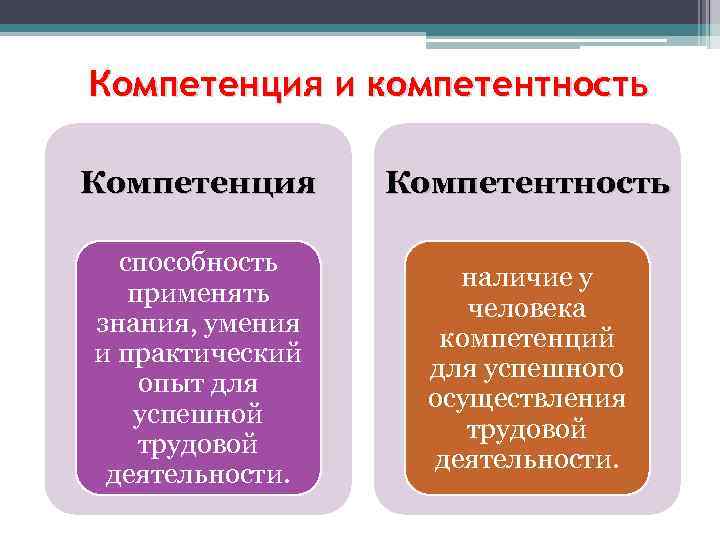 Компетенция и компетентность

Компетенция

способность применять знания, умения и практический опыт для успешной трудовой деятельности.

Компетентность

наличие у человека компетенций для успешного осуществления трудовой деятельности.